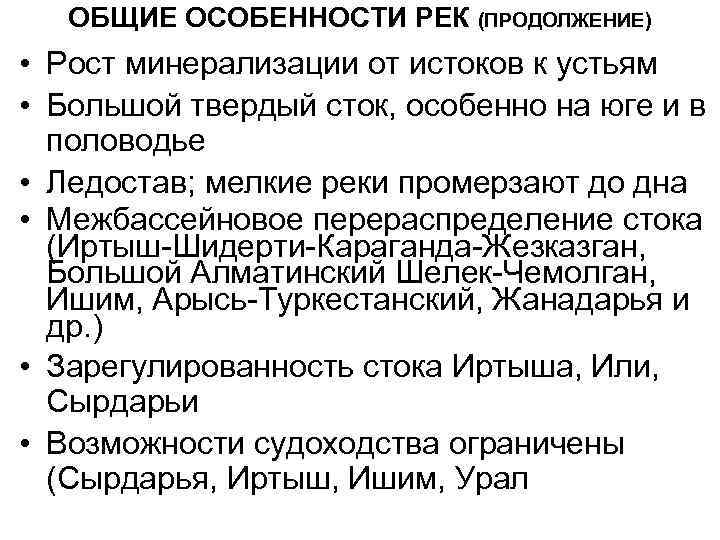 ОБЩИЕ ОСОБЕННОСТИ РЕК (ПРОДОЛЖЕНИЕ)

• Рост минерализации от истоков к устьям
• Большой твердый сток, особенно на юге и в половодье
• Ледостав; мелкие реки промерзают до дна
• Межбассейновое перераспределение стока (Иртыш-Шидерти-Караганда-Жезказган, Большой Алматинский Шелек-Чемолган, Ишим, Арысь-Туркестанский, Жанадарья и др.)
• Зарегулированность стока Иртыша, Или, Сырдарьи
• Возможности судоходства ограничены (Сырдарья, Иртыш, Ишим, Урал